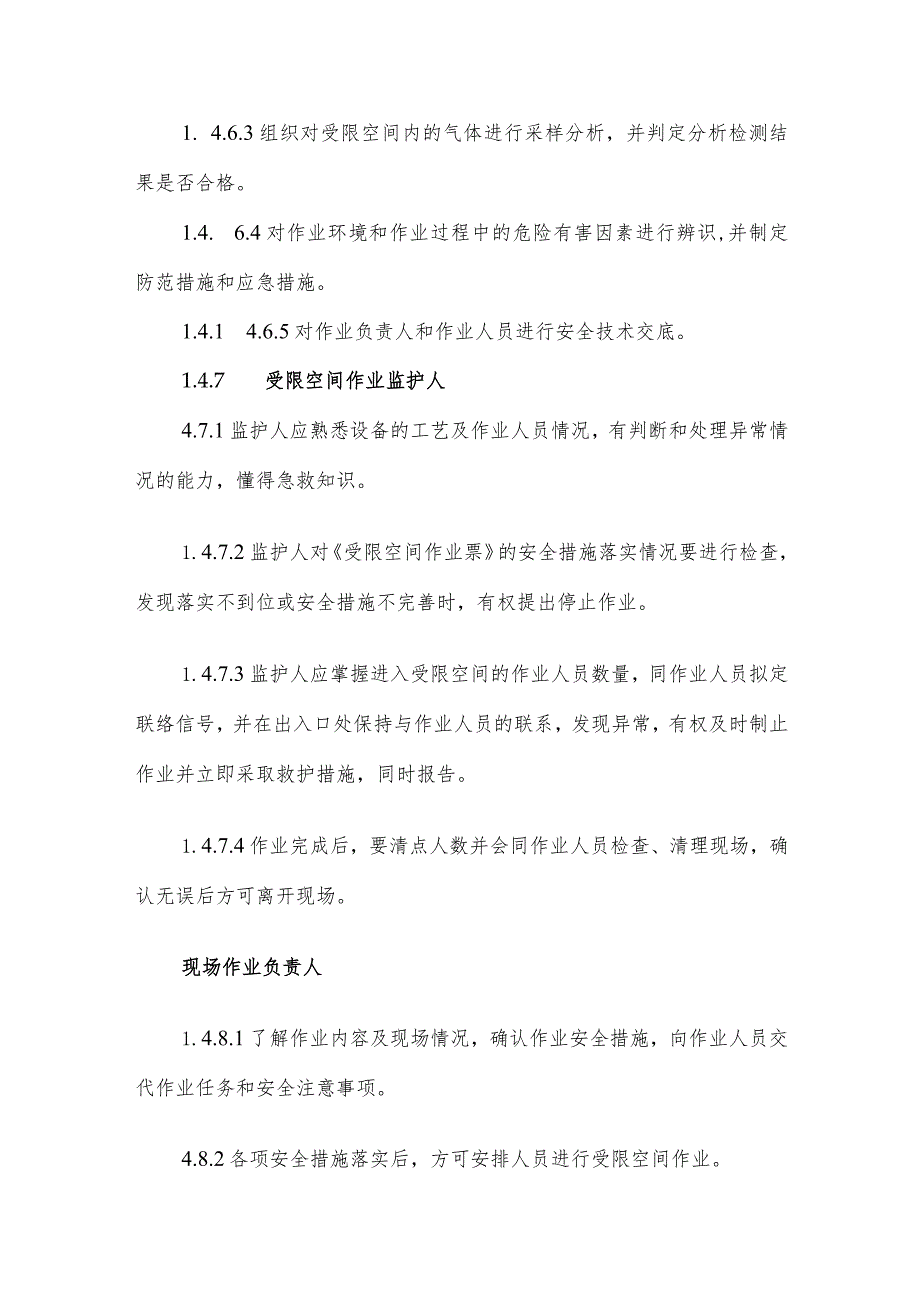 1. 4.6.3 组织对受限空间内的气体进行采样分析，并判定分析检测结果是否合格。

1.4. 6.4 对作业环境和作业过程中的危险有害因素进行辨识,并制定防范措施和应急措施。

1.4.1 4.6.5 对作业负责人和作业人员进行安全技术交底。

1.4.7 受限空间作业监护人

4.7.1 监护人应熟悉设备的工艺及作业人员情况，有判断和处理异常情况的能力，懂得急救知识。

1. 4.7.2 监护人对《受限空间作业票》的安全措施落实情况要进行检查，发现落实不到位或安全措施不完善时，有权提出停止作业。

1. 4.7.3 监护人应掌握进入受限空间的作业人员数量，同作业人员拟定联络信号，并在出入口处保持与作业人员的联系，发现异常，有权及时制止作业并立即采取救护措施，同时报告。

1. 4.7.4 作业完成后，要清点人数并会同作业人员检查、清理现场，确认无误后方可离开现场。

现场作业负责人

1. 4.8.1 了解作业内容及现场情况，确认作业安全措施，向作业人员交代作业任务和安全注意事项。

4.8.2 各项安全措施落实后，方可安排人员进行受限空间作业。